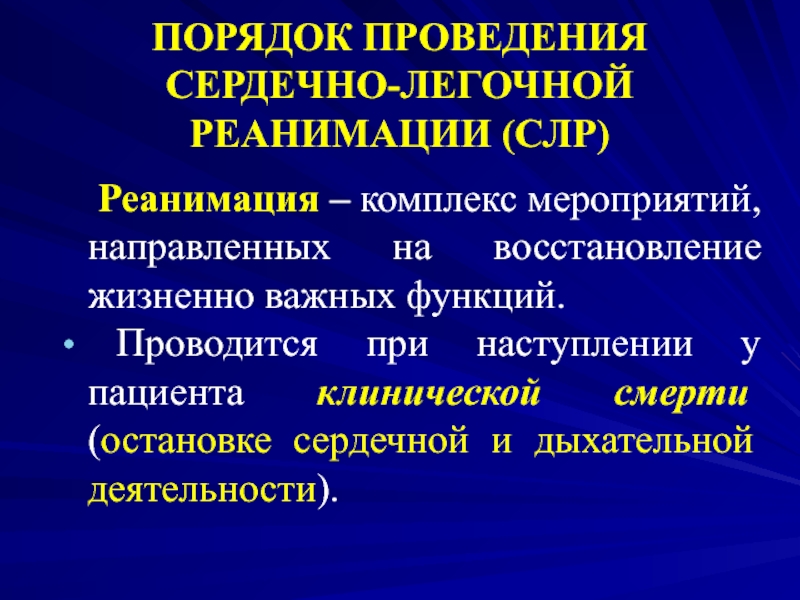 ПОРЯДОК ПРОВЕДЕНИЯ СЕРДЕЧНО-ЛЕГОЧНОЙ РЕАНИМАЦИИ (СЛР)

Реанимация – комплекс мероприятий, направленных на восстановление жизненно важных функций.

• Проводится при наступлении у пациента клинической смерти (остановке сердечной и дыхательной деятельности).